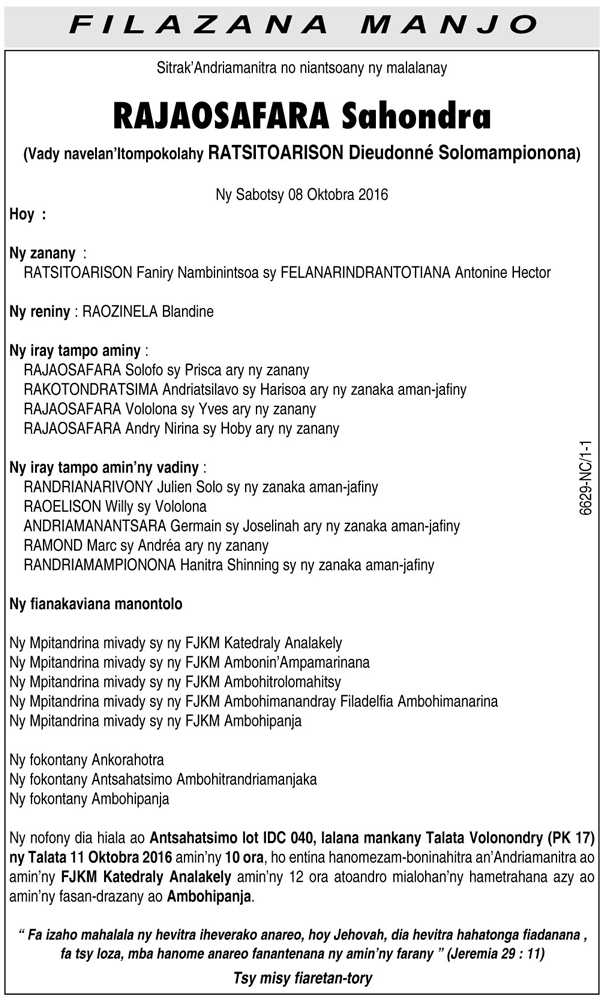 FILAZANA MANJO

Sitrak'Andriamanitra no niantsoany ny malalanay

RAJAOSAFARA Sahondra

(Vady navelan'Itompokolahy RATSITOARISON Dieudonné Solomampionona)

Ny Sabotsy 08 Oktobra 2016

Hoy :

Ny zanany :
RATSITOARISON Faniry Nambinintsoa sy FELANARINDRANTOTIANA Antonine Hector

Ny reniny : RAOZINELA Blandine

Ny iray tampo aminy :
RAJAOSAFARA Solofo sy Prisca ary ny zanany
RAKOTONDRATSIMA Andriatsilavo sy Harisoa ary ny zanaka aman-jafiny
RAJAOSAFARA Vololona sy Yves ary ny zanany
RAJAOSAFARA Andry Nirina sy Hoby ary ny zanany

Ny iray tampo amin'ny vadiny :
RANDRIANARIVONY Julien Solo sy ny zanaka aman-jafiny
RAOELISON Willy sy Vololona
ANDRIAMANANTSARA Germain sy Joselinah ary ny zanaka aman-jafiny
RAMOND Marc sy Andréa ary ny zanany
RANDRIAMAMPIONONA Hanitra Shinning sy ny zanaka aman-jafiny

6629-NC/1-1

Ny fianakaviana manontolo

Ny Mpitandrina mivady sy ny FJKM Katedraly Analakely
Ny Mpitandrina mivady sy ny FJKM Ambonin'Ampamarinana
Ny Mpitandrina mivady sy ny FJKM Ambohitrolomahitsy
Ny Mpitandrina mivady sy ny FJKM Ambohimanandray Filadelfia Ambohimanarina
Ny Mpitandrina mivady sy ny FJKM Ambohipanja

Ny fokontany Ankorahotra
Ny fokontany Antsahatsimo Ambohitrandriamanjaka
Ny fokontany Ambohipanja

Ny nofony dia hiala ao Antsahatsimo lot IDC 040, lalana mankany Talata Volonondry (PK 17) ny Talata 11 Oktobra 2016 amin'ny 10 ora, ho entina hanomezam-boninahitra an'Andriamanitra ao amin'ny FJKM Katedraly Analakely amin'ny 12 ora atoandro mialohan'ny hametrahana azy ao amin'ny fasan-drazany ao Ambohipanja.

" Fa izaho mahalala ny hevitra iheverako anareo, hoy Jehovah, dia hevitra hahatonga fiadanana , fa tsy loza, mba hanome anareo fanantenana ny amin'ny farany " (Jeremia 29 : 11)

Tsy misy fiaretan-tory